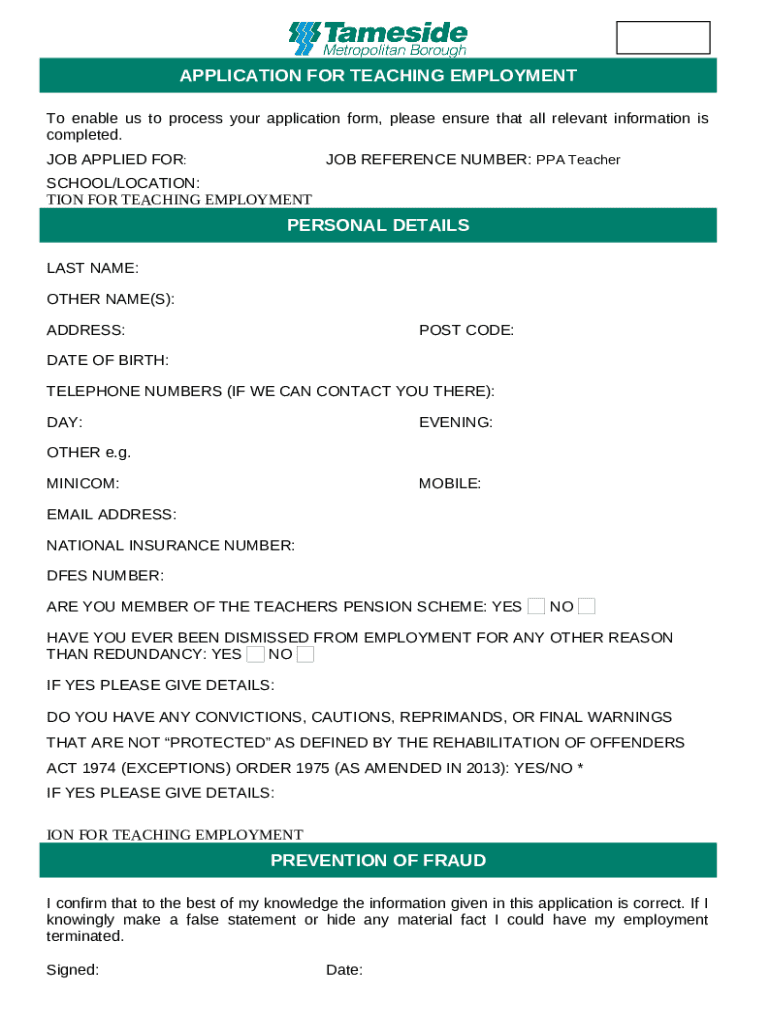 Tameside
Metropolitan Borough

APPLICATION FOR TEACHING EMPLOYMENT

To enable us to process your application form, please ensure that all relevant information is completed.

JOB APPLIED FOR:

JOB REFERENCE NUMBER: PPA Teacher

SCHOOL/LOCATION:

TION FOR TEACHING EMPLOYMENT

PERSONAL DETAILS

LAST NAME:

OTHER NAME(S):

ADDRESS:

POST CODE:

DATE OF BIRTH:

TELEPHONE NUMBERS (IF WE CAN CONTACT YOU THERE):

DAY:

EVENING:

OTHER e.g.

MINICOM:

MOBILE:

EMAIL ADDRESS:

NATIONAL INSURANCE NUMBER:

DFES NUMBER:

ARE YOU MEMBER OF THE TEACHERS PENSION SCHEME: YES NO

HAVE YOU EVER BEEN DISMISSED FROM EMPLOYMENT FOR ANY OTHER REASON THAN REDUNDANCY: YES NO

IF YES PLEASE GIVE DETAILS:

DO YOU HAVE ANY CONVICTIONS, CAUTIONS, REPRIMANDS, OR FINAL WARNINGS THAT ARE NOT “PROTECTED” AS DEFINED BY THE REHABILITATION OF OFFENDERS ACT 1974 (EXCEPTIONS) ORDER 1975 (AS AMENDED IN 2013): YES/NO *

IF YES PLEASE GIVE DETAILS:

ION FOR TEACHING EMPLOYMENT

PREVENTION OF FRAUD

I confirm that to the best of my knowledge the information given in this application is correct. If I knowingly make a false statement or hide any material fact I could have my employment terminated.

Signed:

Date: